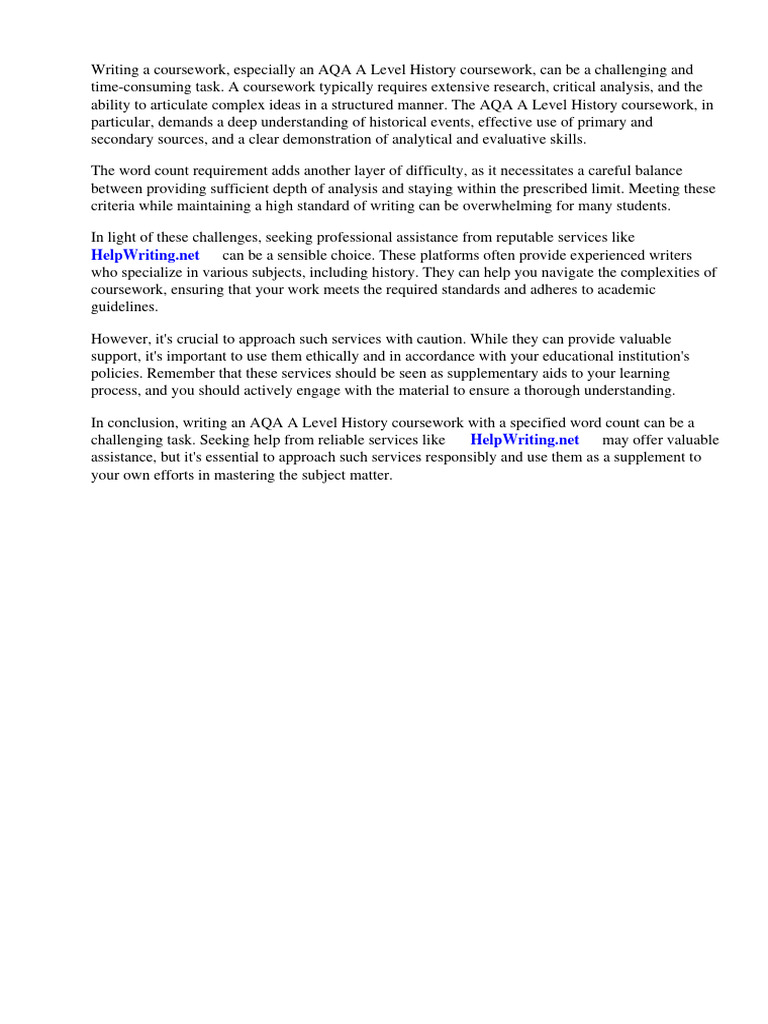 Writing a coursework, especially an AQA A Level History coursework, can be a challenging and time-consuming task. A coursework typically requires extensive research, critical analysis, and the ability to articulate complex ideas in a structured manner. The AQA A Level History coursework, in particular, demands a deep understanding of historical events, effective use of primary and secondary sources, and a clear demonstration of analytical and evaluative skills.

The word count requirement adds another layer of difficulty, as it necessitates a careful balance between providing sufficient depth of analysis and staying within the prescribed limit. Meeting these criteria while maintaining a high standard of writing can be overwhelming for many students.

In light of these challenges, seeking professional assistance from reputable services like HelpWriting.net can be a sensible choice. These platforms often provide experienced writers who specialize in various subjects, including history. They can help you navigate the complexities of coursework, ensuring that your work meets the required standards and adheres to academic guidelines.

However, it's crucial to approach such services with caution. While they can provide valuable support, it's important to use them ethically and in accordance with your educational institution's policies. Remember that these services should be seen as supplementary aids to your learning process, and you should actively engage with the material to ensure a thorough understanding.

In conclusion, writing an AQA A Level History coursework with a specified word count can be a challenging task. Seeking help from reliable services like HelpWriting.net may offer valuable assistance, but it's essential to approach such services responsibly and use them as a supplement to your own efforts in mastering the subject matter.